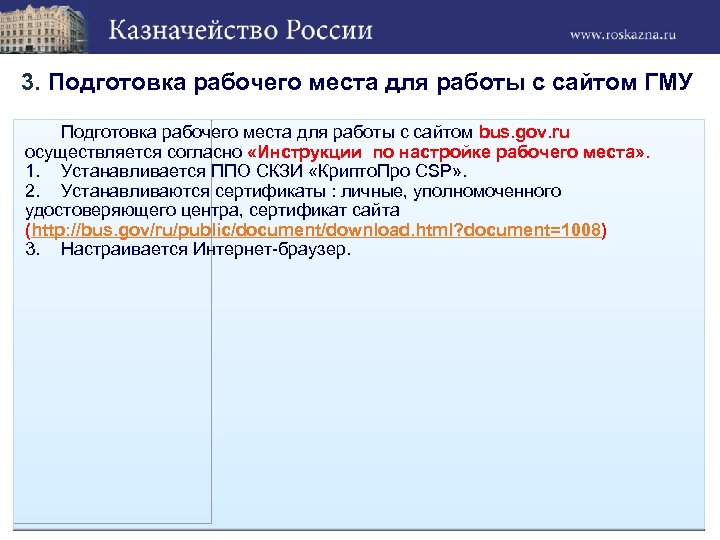 Казначейство России

www.roskazna.ru

3. Подготовка рабочего места для работы с сайтом ГМУ

Подготовка рабочего места для работы с сайтом bus.gov.ru осуществляется согласно «Инструкции по настройке рабочего места».
1. Устанавливается ППО СКЗИ «КриптоПро CSP».
2. Устанавливаются сертификаты : личные, уполномоченного удостоверяющего центра, сертификат сайта (http://bus.gov/ru/public/document/download.html?document=1008)
3. Настраивается Интернет-браузер.